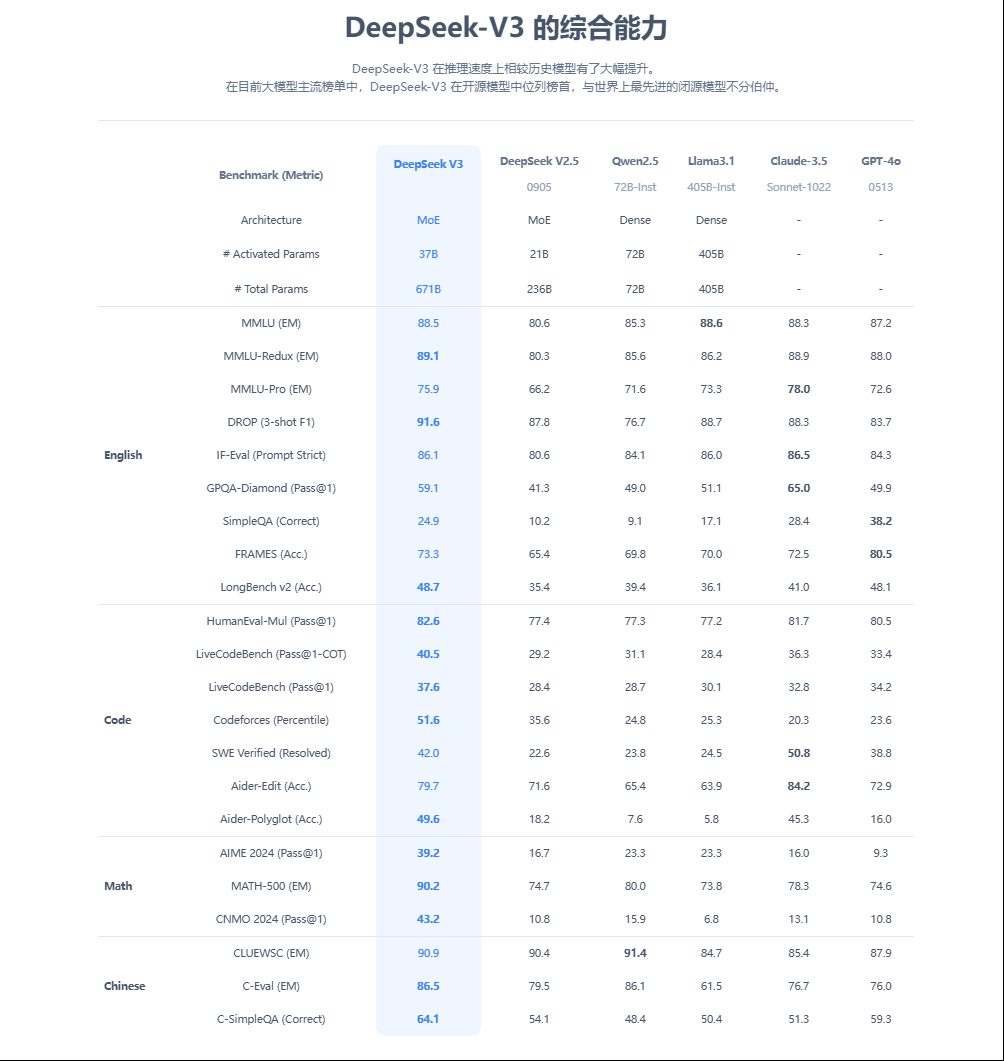 DeepSeek-V3 的综合能力

DeepSeek-V3 在推理速度上相较历史模型有了大幅提升。
在目前大模型主流榜单中，DeepSeek-V3 在开源模型中位列榜首，与世界上最先进的闭源模型不分伯仲。

| | Benchmark (Metric) | DeepSeek V3 | DeepSeek V2.5 0905 | Qwen2.5 72B-Inst | Llama3.1 405B-Inst | Claude-3.5 Sonnet-1022 | GPT-4o 0513 |
|---|---|---|---|---|---|---|---|
| | Architecture | MoE | MoE | Dense | Dense | - | - |
| | # Activated Params | 37B | 21B | 72B | 405B | - | - |
| | # Total Params | 671B | 236B | 72B | 405B | - | - |
| English | MMLU (EM) | 88.5 | 80.6 | 85.3 | 88.6 | 88.3 | 87.2 |
| | MMLU-Redux (EM) | 89.1 | 80.3 | 85.6 | 86.2 | 88.9 | 88.0 |
| | MMLU-Pro (EM) | 75.9 | 66.2 | 71.6 | 73.3 | 78.0 | 72.6 |
| | DROP (3-shot F1) | 91.6 | 87.8 | 76.7 | 88.7 | 88.3 | 83.7 |
| | IF-Eval (Prompt Strict) | 86.1 | 80.6 | 84.1 | 86.0 | 86.5 | 84.3 |
| | GPQA-Diamond (Pass@1) | 59.1 | 41.3 | 49.0 | 51.1 | 65.0 | 49.9 |
| | SimpleQA (Correct) | 24.9 | 10.2 | 9.1 | 17.1 | 28.4 | 38.2 |
| | FRAMES (Acc.) | 73.3 | 65.4 | 69.8 | 70.0 | 72.5 | 80.5 |
| | LongBench v2 (Acc.) | 48.7 | 35.4 | 39.4 | 36.1 | 41.0 | 48.1 |
| Code | HumanEval-Mul (Pass@1) | 82.6 | 77.4 | 77.3 | 77.2 | 81.7 | 80.5 |
| | LiveCodeBench (Pass@1-COT) | 40.5 | 29.2 | 31.1 | 28.4 | 36.3 | 33.4 |
| | LiveCodeBench (Pass@1) | 37.6 | 28.4 | 28.7 | 30.1 | 32.8 | 34.2 |
| | Codeforces (Percentile) | 51.6 | 35.6 | 24.8 | 25.3 | 20.3 | 23.6 |
| | SWE Verified (Resolved) | 42.0 | 22.6 | 23.8 | 24.5 | 50.8 | 38.8 |
| | Aider-Edit (Acc.) | 79.7 | 71.6 | 65.4 | 63.9 | 84.2 | 72.9 |
| | Aider-Polyglot (Acc.) | 49.6 | 18.2 | 7.6 | 5.8 | 45.3 | 16.0 |
| Math | AIME 2024 (Pass@1) | 39.2 | 16.7 | 23.3 | 23.3 | 16.0 | 9.3 |
| | MATH-500 (EM) | 90.2 | 74.7 | 80.0 | 73.8 | 78.3 | 74.6 |
| | CNMO 2024 (Pass@1) | 43.2 | 10.8 | 15.9 | 6.8 | 13.1 | 10.8 |
| Chinese | CLUEWSC (EM) | 90.9 | 90.4 | 91.4 | 84.7 | 85.4 | 87.9 |
| | C-Eval (EM) | 86.5 | 79.5 | 86.1 | 61.5 | 76.7 | 76.0 |
| | C-SimpleQA (Correct) | 64.1 | 54.1 | 48.4 | 50.4 | 51.3 | 59.3 |